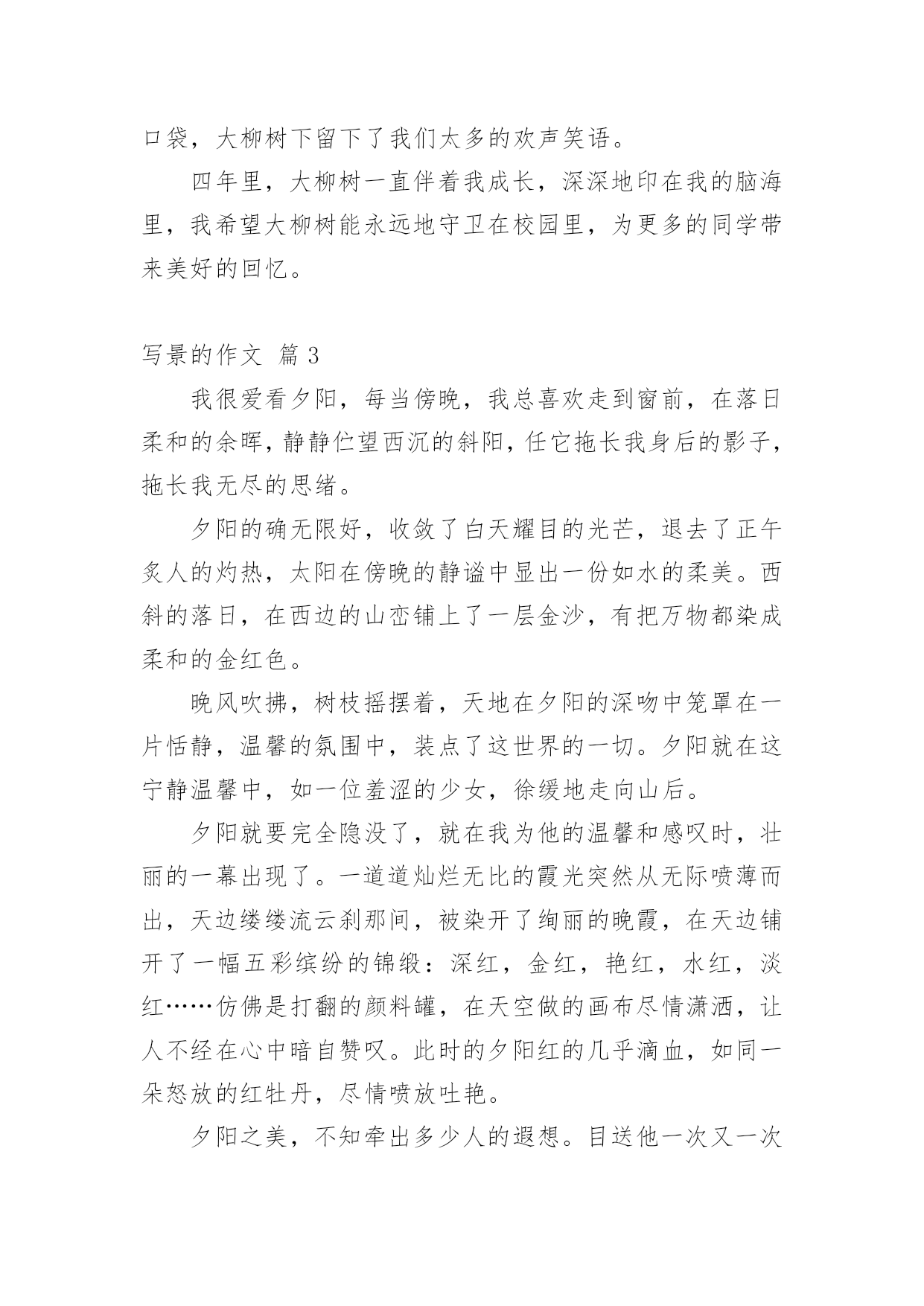 口袋，大柳树下留下了我们太多的欢声笑语。

四年里，大柳树一直伴着我成长，深深地印在我的脑海里，我希望大柳树能永远地守卫在校园里，为更多的同学带来美好的回忆。

写景的作文 篇 3

我很爱看夕阳，每当傍晚，我总喜欢走到窗前，在落日柔和的余晖，静静伫望西沉的斜阳，任它拖长我身后的影子，拖长我无尽的思绪。

夕阳的确无限好，收敛了白天耀目的光芒，退去了正午炙人的灼热，太阳在傍晚的静谧中显出一份如水的柔美。西斜的落日，在西边的山峦铺上了一层金沙，有把万物都染成柔和的金红色。

晚风吹拂，树枝摇摆着，天地在夕阳的深吻中笼罩在一片恬静，温馨的氛围中，装点了这世界的一切。夕阳就在这宁静温馨中，如一位羞涩的少女，徐缓地走向山后。

夕阳就要完全隐没了，就在我为他的温馨和感叹时，壮丽的一幕出现了。一道道灿烂无比的霞光突然从无际喷薄而出，天边缕缕流云刹那间，被染开了绚丽的晚霞，在天边铺开了一幅五彩缤纷的锦缎：深红，金红，艳红，水红，淡红……仿佛是打翻的颜料罐，在天空做的画布尽情潇洒，让人不经在心中暗自赞叹。此时的夕阳红的几乎滴血，如同一朵怒放的红牡丹，尽情喷放吐艳。

夕阳之美，不知牵出多少人的遐想。目送他一次又一次